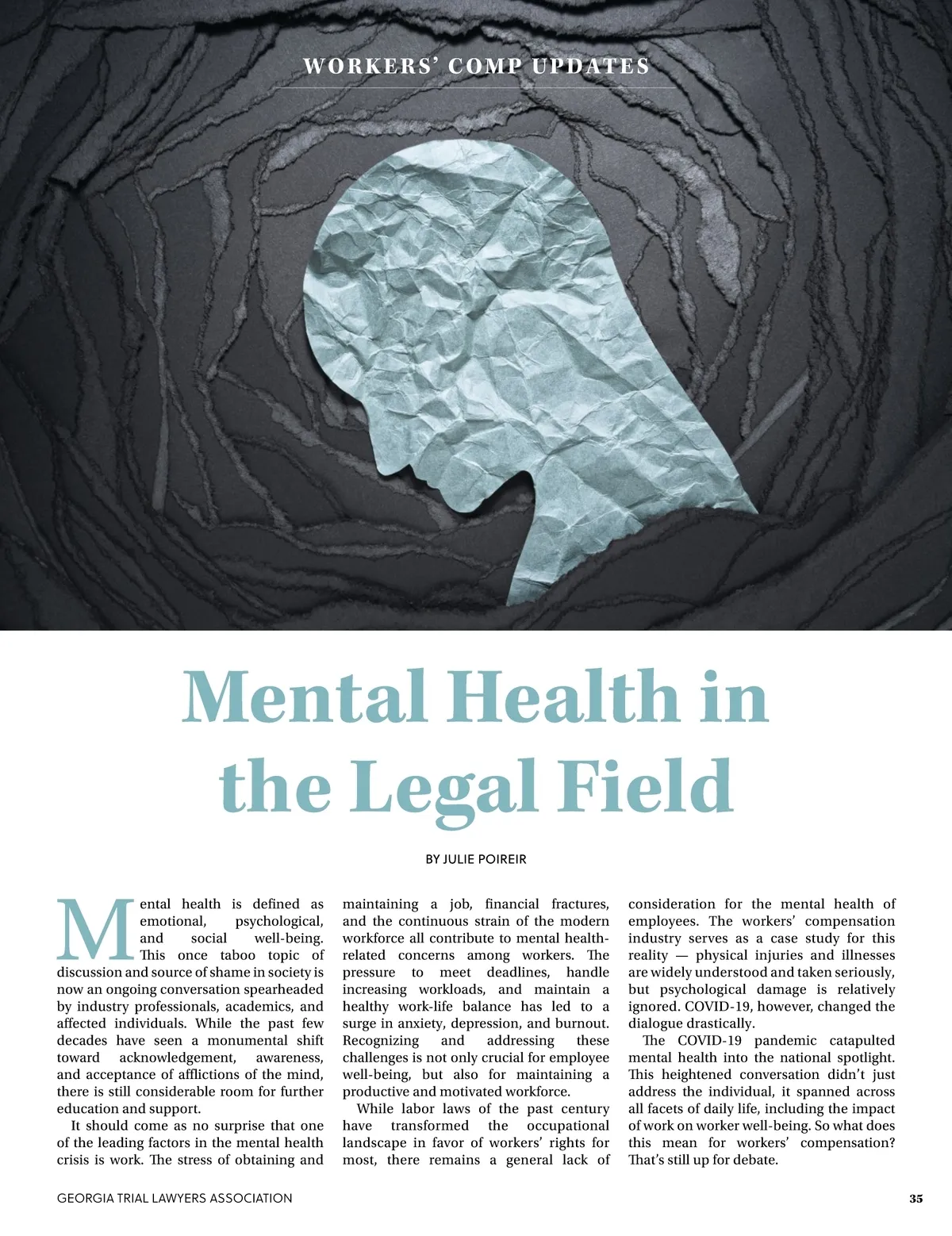 WORKERS' COMP UPDATES

Mental Health in the Legal Field

BY JULIE POIREIR

Mental health is defined as emotional, psychological, and social well-being. This once taboo topic of discussion and source of shame in society is now an ongoing conversation spearheaded by industry professionals, academics, and affected individuals. While the past few decades have seen a monumental shift toward acknowledgement, awareness, and acceptance of afflictions of the mind, there is still considerable room for further education and support.

It should come as no surprise that one of the leading factors in the mental health crisis is work. The stress of obtaining and maintaining a job, financial fractures, and the continuous strain of the modern workforce all contribute to mental health-related concerns among workers. The pressure to meet deadlines, handle increasing workloads, and maintain a healthy work-life balance has led to a surge in anxiety, depression, and burnout. Recognizing and addressing these challenges is not only crucial for employee well-being, but also for maintaining a productive and motivated workforce.

While labor laws of the past century have transformed the occupational landscape in favor of workers' rights for most, there remains a general lack of consideration for the mental health of employees. The workers' compensation industry serves as a case study for this reality — physical injuries and illnesses are widely understood and taken seriously, but psychological damage is relatively ignored. COVID-19, however, changed the dialogue drastically.

The COVID-19 pandemic catapulted mental health into the national spotlight. This heightened conversation didn't just address the individual, it spanned across all facets of daily life, including the impact of work on worker well-being. So what does this mean for workers' compensation? That's still up for debate.

GEORGIA TRIAL LAWYERS ASSOCIATION

35